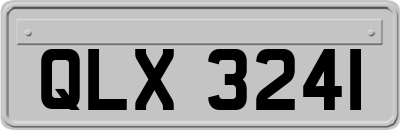 QLX 3241